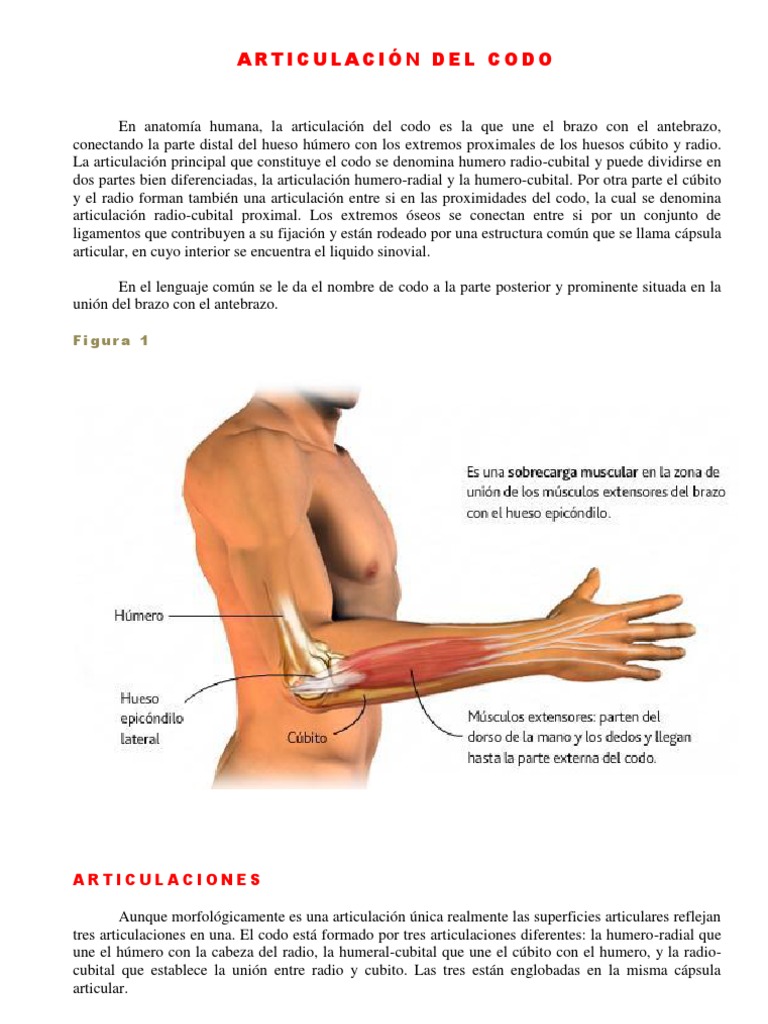 ARTICULACIÓN DEL CODO

En anatomía humana, la articulación del codo es la que une el brazo con el antebrazo, conectando la parte distal del hueso húmero con los extremos proximales de los huesos cúbito y radio. La articulación principal que constituye el codo se denomina humero radio-cubital y puede dividirse en dos partes bien diferenciadas, la articulación humero-radial y la humero-cubital. Por otra parte el cúbito y el radio forman también una articulación entre si en las proximidades del codo, la cual se denomina articulación radio-cubital proximal. Los extremos óseos se conectan entre si por un conjunto de ligamentos que contribuyen a su fijación y están rodeado por una estructura común que se llama cápsula articular, en cuyo interior se encuentra el liquido sinovial.

En el lenguaje común se le da el nombre de codo a la parte posterior y prominente situada en la unión del brazo con el antebrazo.

Figura 1

Es una sobrecarga muscular en la zona de unión de los músculos extensores del brazo con el hueso epicóndilo.

Húmero

Hueso epicóndilo lateral

Cúbito

Músculos extensores: parten del dorso de la mano y los dedos y llegan hasta la parte externa del codo.

ARTICULACIONES

Aunque morfológicamente es una articulación única realmente las superficies articulares reflejan tres articulaciones en una. El codo está formado por tres articulaciones diferentes: la humero-radial que une el húmero con la cabeza del radio, la humeral-cubital que une el cúbito con el humero, y la radio-cubital que establece la unión entre radio y cubito. Las tres están englobadas en la misma cápsula articular.